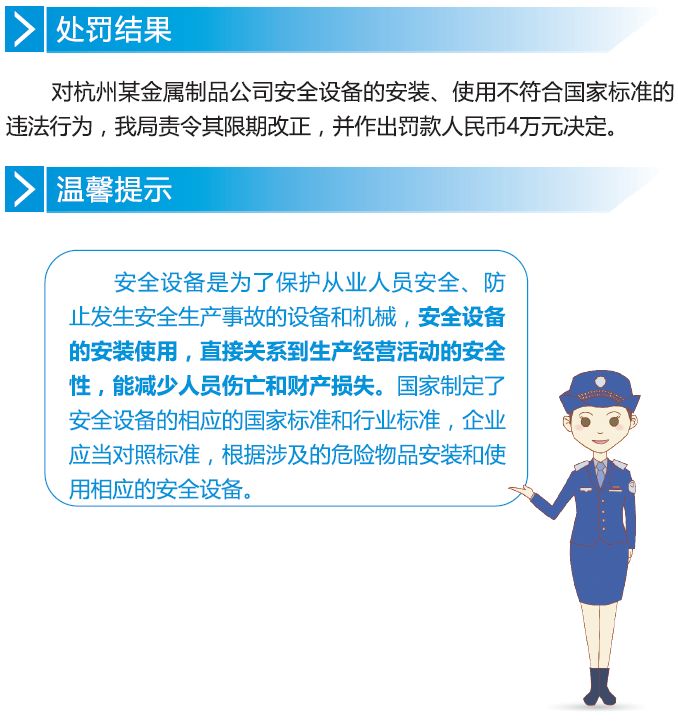 处罚结果

对杭州某金属制品公司安全设备的安装、使用不符合国家标准的违法行为，我局责令其限期改正，并作出罚款人民币4万元决定。

温馨提示

安全设备是为了保护从业人员安全、防止发生安全生产事故的设备和机械，安全设备的安装使用，直接关系到生产经营活动的安全性，能减少人员伤亡和财产损失。国家制定了安全设备的相应的国家标准和行业标准，企业应当对照标准，根据涉及的危险物品安装和使用相应的安全设备。